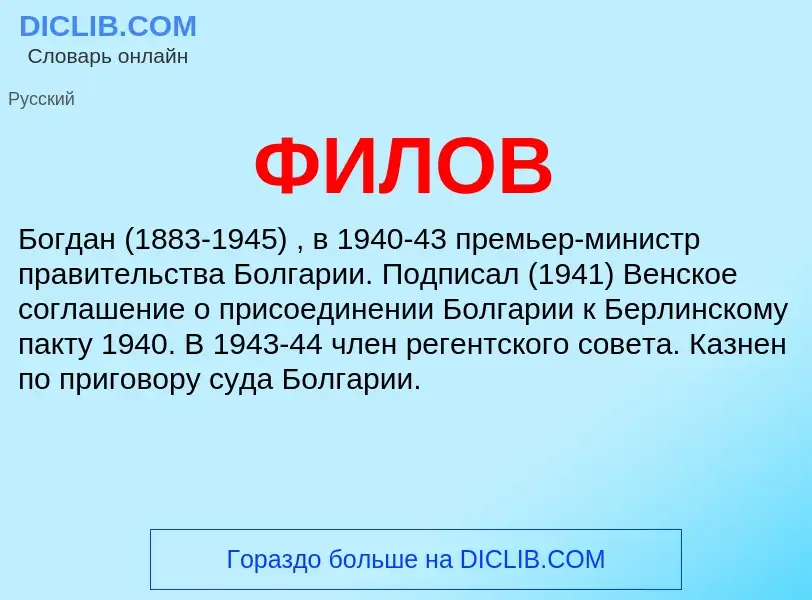 DICLIB.COM
Словарь онлайн

Русский

ФИЛОВ

Богдан (1883-1945) , в 1940-43 премьер-министр правительства Болгарии. Подписал (1941) Венское соглашение о присоединении Болгарии к Берлинскому пакту 1940. В 1943-44 член регентского совета. Казнен по приговору суда Болгарии.

Гораздо больше на DICLIB.COM